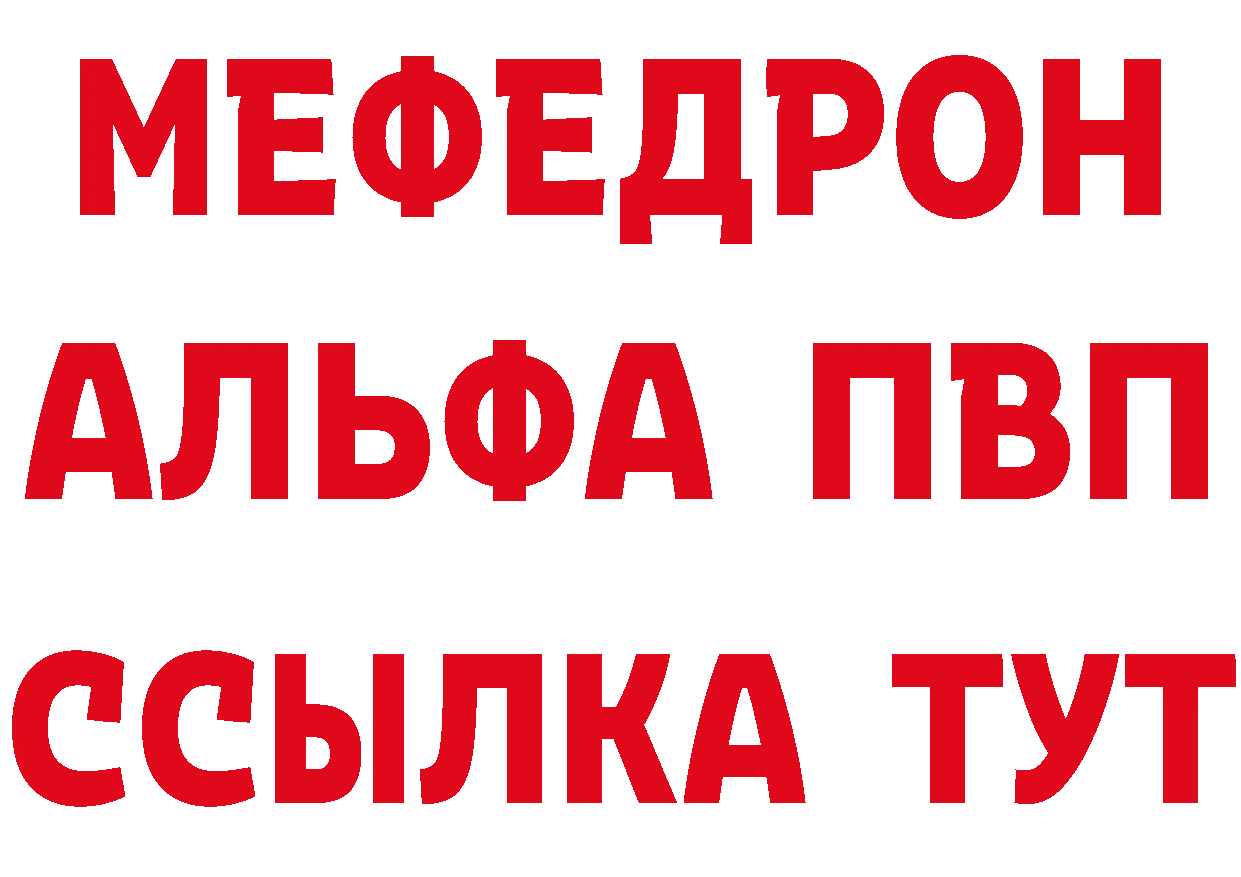 МЕФЕДРОН
АЛЬФА ПВП
ССЫЛКА ТУТ